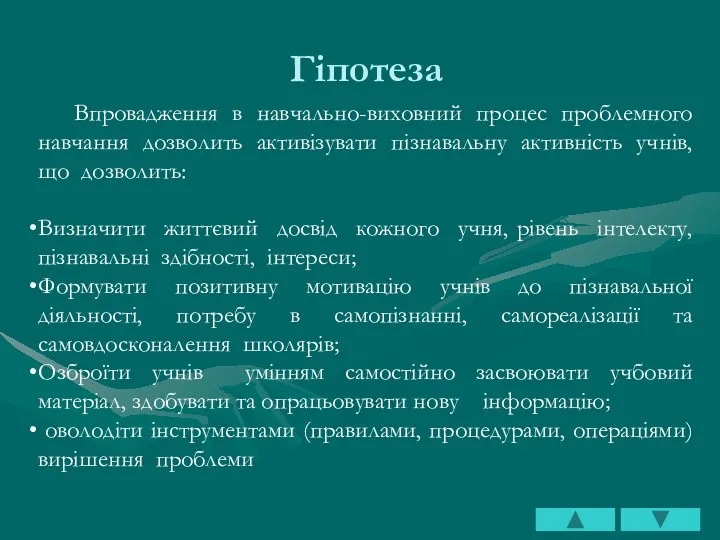 Гіпотеза

Впровадження в навчально-виховний процес проблемного навчання дозволить активізувати пізнавальну активність учнів, що дозволить:

•Визначити життєвий досвід кожного учня, рівень інтелекту, пізнавальні здібності, інтереси;
•Формувати позитивну мотивацію учнів до пізнавальної діяльності, потребу в самопізнанні, самореалізації та самовдосконалення школярів;
•Озброїти учнів умінням самостійно засвоювати учбовий матеріал, здобувати та опрацьовувати нову інформацію;
• оволодіти інструментами (правилами, процедурами, операціями) вирішення проблеми